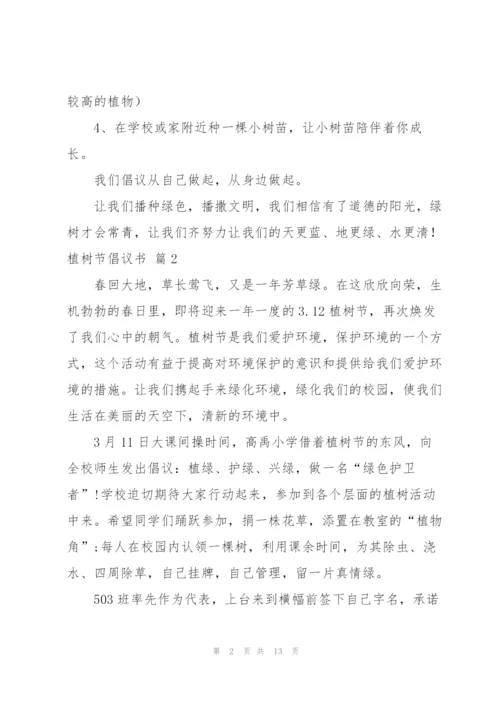 较高的植物）

4、在学校或家附近种一棵小树苗，让小树苗陪伴着你成长。

我们倡议从自己做起，从身边做起。

让我们播种绿色，播撒文明，我们相信有了道德的阳光，绿树才会常青，让我们齐努力让我们的天更蓝、地更绿、水更清！

植树节倡议书 篇2

春回大地，草长莺飞，又是一年芳草绿。在这欣欣向荣，生机勃勃的春日里，即将迎来一年一度的3.12植树节，再次焕发了我们心中的朝气。植树节是我们爱护环境，保护环境的一个方式，这个活动有益于提高对环境保护的意识和提供给我们爱护环境的措施。让我们携起手来绿化环境，绿化我们的校园，使我们生活在美丽的天空下，清新的环境中。

3月11日大课间操时间，高禹小学借着植树节的东风，向全校师生发出倡议：植绿、护绿、兴绿，做一名“绿色护卫者”！学校迫切期待大家行动起来，参加到各个层面的植树活动中来。希望同学们踊跃参加，捐一株花草，添置在教室的“植物角”；每人在校园内认领一棵树，利用课余时间，为其除虫、浇水、四周除草，自己挂牌，自己管理，留一片真情绿。

503班率先作为代表，上台来到横幅前签下自己字名，承诺

第 2 页 共 13 页